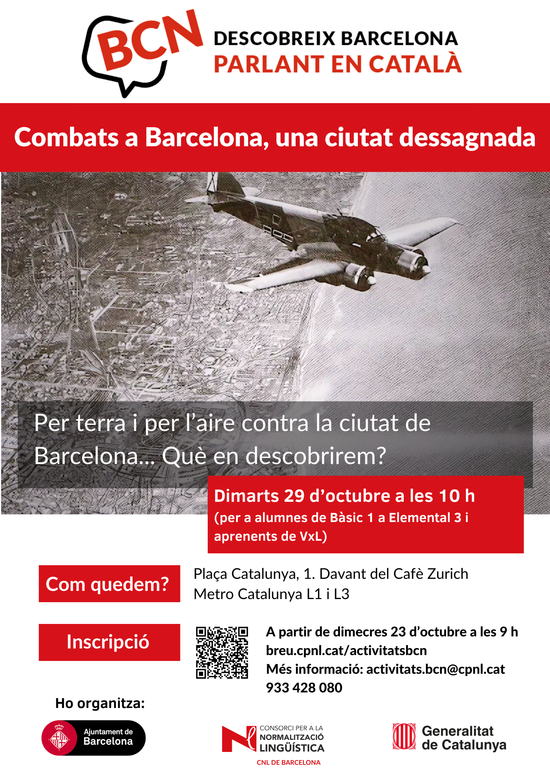 BCN

DESCOBREIX BARCELONA
PARLANT EN CATALÀ

Combats a Barcelona, una ciutat dessagnada

Per terra i per l'aire contra la ciutat de Barcelona... Què en descobrirem?

Dimarts 29 d'octubre a les 10 h
(per a alumnes de Bàsic 1 a Elemental 3 i aprenents de VxL)

Com quedem?

Plaça Catalunya, 1. Davant del Cafè Zurich
Metro Catalunya L1 i L3

Inscripció

A partir de dimecres 23 d'octubre a les 9 h
breu.cpnl.cat/activitatsbcn
Més informació: activitats.bcn@cpnl.cat
933 428 080

Ho organitza:

Ajuntament de Barcelona

CONSORCI PER A LA NORMALITZACIÓ LINGÜÍSTICA
CNL DE BARCELONA

Generalitat de Catalunya